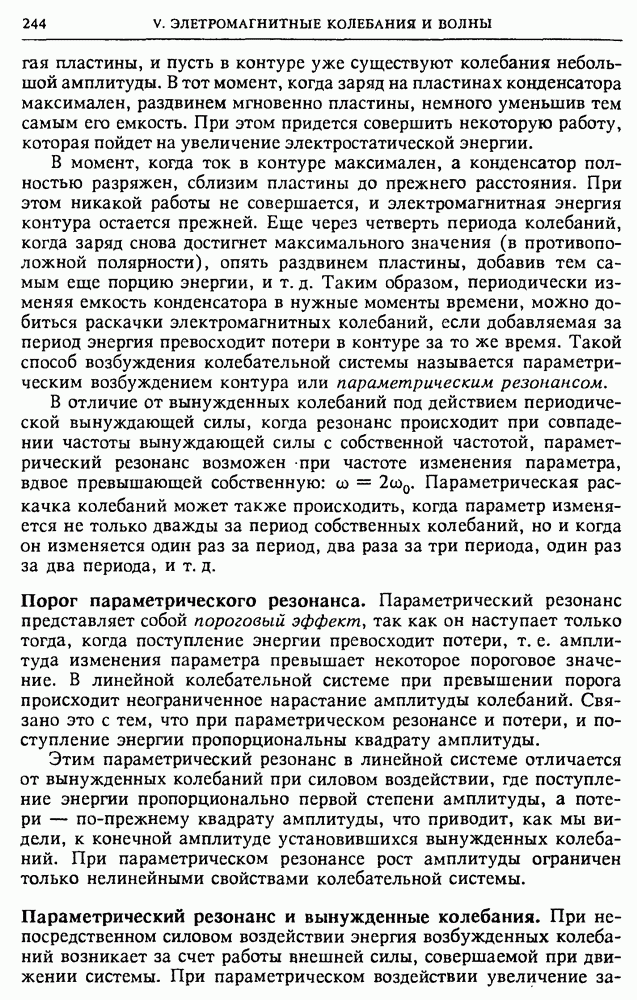 244 V. ЭЛЕТРОМАГНИТНЫЕ КОЛЕБАНИЯ И ВОЛНЫ

гая пластины, и пусть в контуре уже существуют колебания небольшой амплитуды. В тот момент, когда заряд на пластинах конденсатора максимален, раздвинем мгновенно пластины, немного уменьшив тем самым его емкость. При этом придется совершить некоторую работу, которая пойдет на увеличение электростатической энергии.

В момент, когда ток в контуре максимален, а конденсатор полностью разряжен, сблизим пластины до прежнего расстояния. При этом никакой работы не совершается, и электромагнитная энергия контура остается прежней. Еще через четверть периода колебаний, когда заряд снова достигнет максимального значения (в противоположной полярности), опять раздвинем пластины, добавив тем самым еще порцию энергии, и т. д. Таким образом, периодически изменяя емкость конденсатора в нужные моменты времени, можно добиться раскачки электромагнитных колебаний, если добавляемая за период энергия превосходит потери в контуре за то же время. Такой способ возбуждения колебательной системы называется параметрическим возбуждением контура или параметрическим резонансом.

В отличие от вынужденных колебаний под действием периодической вынуждающей силы, когда резонанс происходит при совпадении частоты вынуждающей силы с собственной частотой, параметрический резонанс возможен при частоте изменения параметра, вдвое превышающей собственную: $\omega = 2\omega_0$. Параметрическая раскачка колебаний может также происходить, когда параметр изменяется не только дважды за период собственных колебаний, но и когда он изменяется один раз за период, два раза за три периода, один раз за два периода, и т. д.

Порог параметрического резонанса. Параметрический резонанс представляет собой пороговый эффект, так как он наступает только тогда, когда поступление энергии превосходит потери, т. е. амплитуда изменения параметра превышает некоторое пороговое значение. В линейной колебательной системе при превышении порога происходит неограниченное нарастание амплитуды колебаний. Связано это с тем, что при параметрическом резонансе и потери, и поступление энергии пропорциональны квадрату амплитуды.

Этим параметрический резонанс в линейной системе отличается от вынужденных колебаний при силовом воздействии, где поступление энергии пропорционально первой степени амплитуды, а потери — по-прежнему квадрату амплитуды, что приводит, как мы видели, к конечной амплитуде установившихся вынужденных колебаний. При параметрическом резонансе рост амплитуды ограничен только нелинейными свойствами колебательной системы.

Параметрический резонанс и вынужденные колебания. При непосредственном силовом воздействии энергия возбужденных колебаний возникает за счет работы внешней силы, совершаемой при движении системы. При параметрическом воздействии увеличение за-